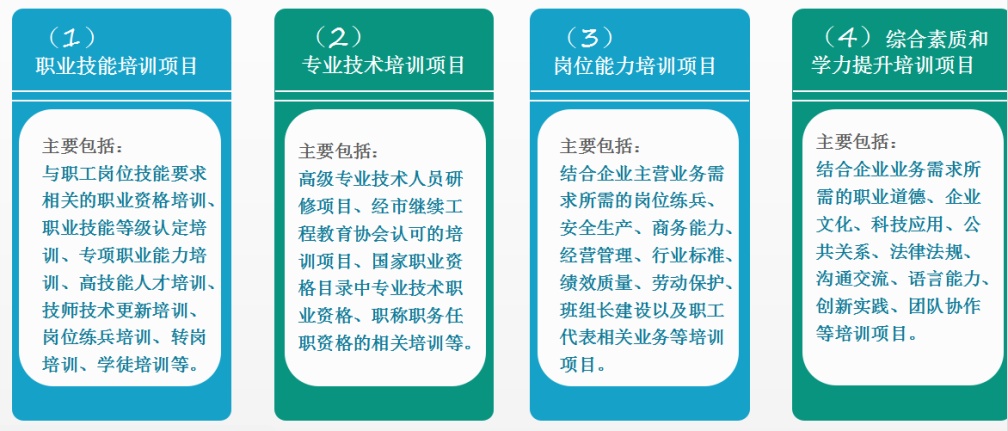 （1）
职业技能培训项目

主要包括：
与职工岗位技能要求相关的职业资格培训、职业技能等级认定培训、专项职业能力培训、高技能人才培训、技师技术更新培训、岗位练兵培训、转岗培训、学徒培训等。

（2）
专业技术培训项目

主要包括：
高级专业技术人员研修项目、经市继续工程教育协会认可的培训项目、国家职业资格目录中专业技术职业资格、职称职务任职资格的相关培训等。

（3）
岗位能力培训项目

主要包括：
结合企业主营业务需求所需的岗位练兵、安全生产、商务能力、经营管理、行业标准、绩效质量、劳动保护、班组长建设以及职工代表相关业务等培训项目。

（4）综合素质和学力提升培训项目

主要包括：
结合企业业务需求所需的职业道德、企业文化、科技应用、公共关系、法律法规、沟通交流、语言能力、创新实践、团队协作等培训项目。